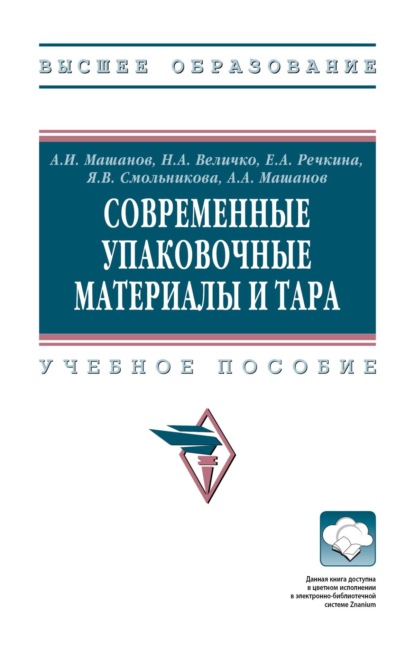 ВЫСШЕЕ ОБРАЗОВАНИЕ

А.И. Машанов, Н.А. Величко, Е.А. Речкина, Я.В. Смольникова, А.А. Машанов

СОВРЕМЕННЫЕ УПАКОВОЧНЫЕ МАТЕРИАЛЫ И ТАРА

УЧЕБНОЕ ПОСОБИЕ

Данная книга доступна в цветном исполнении в электронно-библиотечной системе Znanium